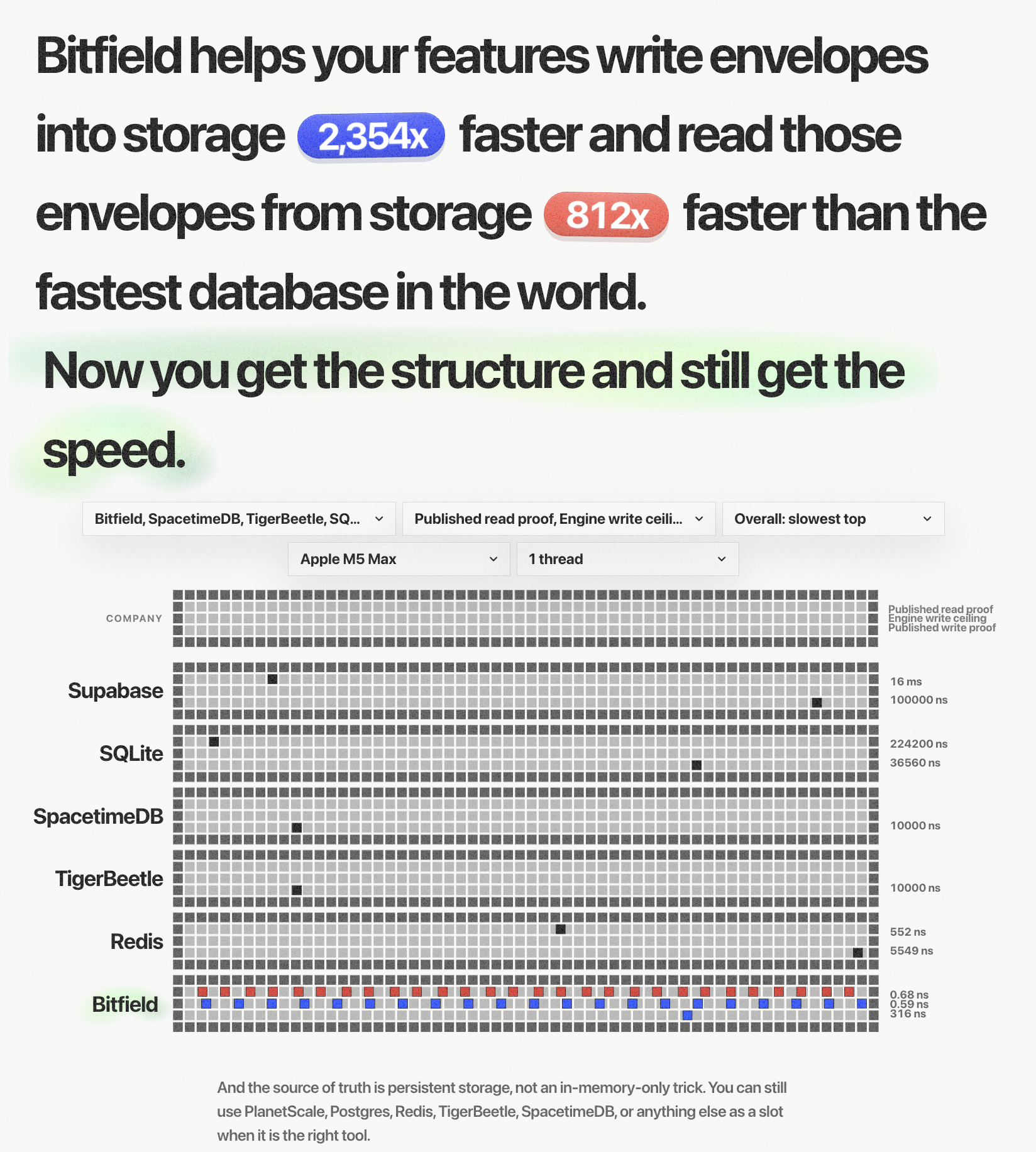 Bitfield helps your features write envelopes into storage 2,354x faster and read those envelopes from storage 812x faster than the fastest database in the world.

Now you get the structure and still get the speed.

Bitfield, SpacetimeDB, TigerBeetle, SQ...
Published read proof, Engine write ceili...
Overall: slowest top
Apple M5 Max
1 thread

COMPANY
Published read proof
Engine write ceiling
Published write proof

Supabase
16 ms
100000 ns

SQLite
224200 ns
36560 ns

SpacetimeDB
10000 ns

TigerBeetle
10000 ns

Redis
552 ns
5549 ns

Bitfield
0.68 ns
0.59 ns
316 ns

And the source of truth is persistent storage, not an in-memory-only trick. You can still use PlanetScale, Postgres, Redis, TigerBeetle, SpacetimeDB, or anything else as a slot when it is the right tool.